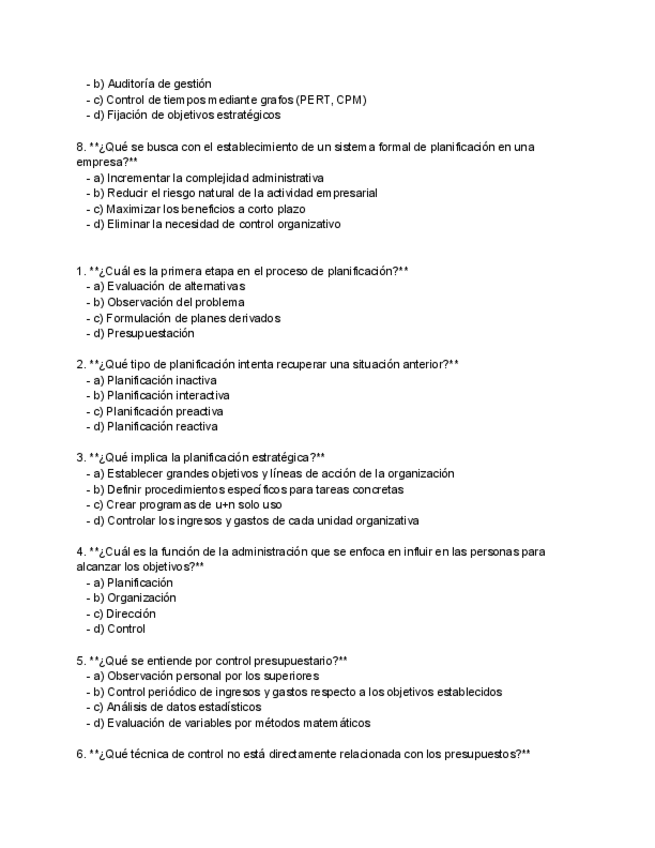 - b) Auditoría de gestión
- c) Control de tiempos mediante grafos (PERT, CPM)
- d) Fijación de objetivos estratégicos

8. **¿Qué se busca con el establecimiento de un sistema formal de planificación en una empresa?**
- a) Incrementar la complejidad administrativa
- b) Reducir el riesgo natural de la actividad empresarial
- c) Maximizar los beneficios a corto plazo
- d) Eliminar la necesidad de control organizativo

1. **¿Cuál es la primera etapa en el proceso de planificación?**
- a) Evaluación de alternativas
- b) Observación del problema
- c) Formulación de planes derivados
- d) Presupuestación

2. **¿Qué tipo de planificación intenta recuperar una situación anterior?**
- a) Planificación inactiva
- b) Planificación interactiva
- c) Planificación preactiva
- d) Planificación reactiva

3. **¿Qué implica la planificación estratégica?**
- a) Establecer grandes objetivos y líneas de acción de la organización
- b) Definir procedimientos específicos para tareas concretas
- c) Crear programas de u+n solo uso
- d) Controlar los ingresos y gastos de cada unidad organizativa

4. **¿Cuál es la función de la administración que se enfoca en influir en las personas para alcanzar los objetivos?**
- a) Planificación
- b) Organización
- c) Dirección
- d) Control

5. **¿Qué se entiende por control presupuestario?**
- a) Observación personal por los superiores
- b) Control periódico de ingresos y gastos respecto a los objetivos establecidos
- c) Análisis de datos estadísticos
- d) Evaluación de variables por métodos matemáticos

6. **¿Qué técnica de control no está directamente relacionada con los presupuestos?**